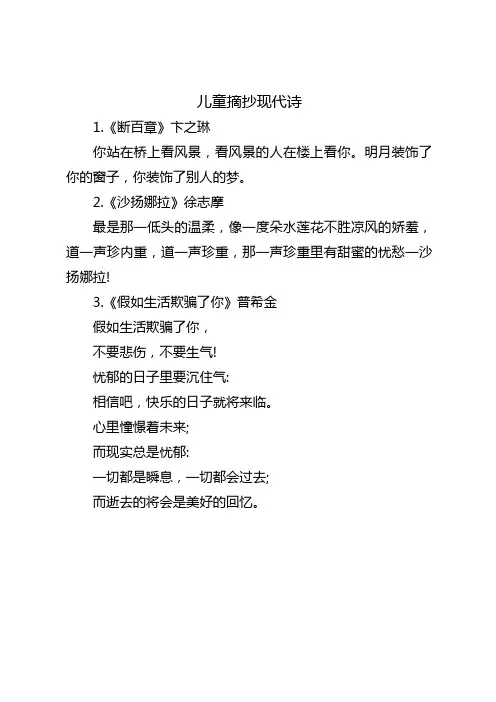 儿童摘抄现代诗

1.《断百章》卞之琳

你站在桥上看风景，看风景的人在楼上看你。明月装饰了你的窗子，你装饰了别人的梦。

2.《沙扬娜拉》徐志摩

最是那一低头的温柔，像一度朵水莲花不胜凉风的娇羞，道一声珍内重，道一声珍重，那一声珍重里有甜蜜的忧愁—沙扬娜拉!

3.《假如生活欺骗了你》普希金

假如生活欺骗了你，

不要悲伤，不要生气!

忧郁的日子里要沉住气:

相信吧，快乐的日子就将来临。

心里憧憬着未来;

而现实总是忧郁:

一切都是瞬息，一切都会过去;

而逝去的将会是美好的回忆。